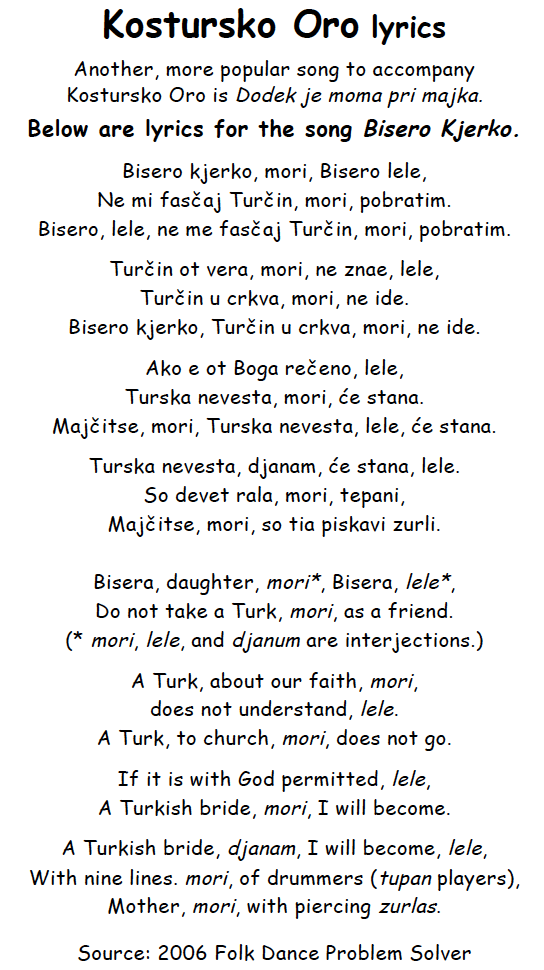 Kostursko Oro lyrics

Another, more popular song to accompany Kostursko Oro is Dodek je moma pri majka.

Below are lyrics for the song Bisero Kjerko.

Bisero kjerko, mori, Bisero lele,
Ne mi fasčaj Turčin, mori, pobratim.
Bisero, lele, ne me fasčaj Turčin, mori, pobratim.

Turčin ot vera, mori, ne znae, lele,
Turčin u crkva, mori, ne ide.
Bisero kjerko, Turčin u crkva, mori, ne ide.

Ako e ot Boga rečeno, lele,
Turska nevesta, mori, će stana.
Majčitse, mori, Turska nevesta, lele, će stana.

Turska nevesta, djanam, će stana, lele.
So devet rala, mori, tepani,
Majčitse, mori, so tia piskavi zurli.

Bisera, daughter, mori*, Bisera, lele*,
Do not take a Turk, mori, as a friend.
(* mori, lele, and djanum are interjections.)

A Turk, about our faith, mori,
does not understand, lele.
A Turk, to church, mori, does not go.

If it is with God permitted, lele,
A Turkish bride, mori, I will become.

A Turkish bride, djanam, I will become, lele,
With nine lines. mori, of drummers (tupan players),
Mother, mori, with piercing zurlas.

Source: 2006 Folk Dance Problem Solver